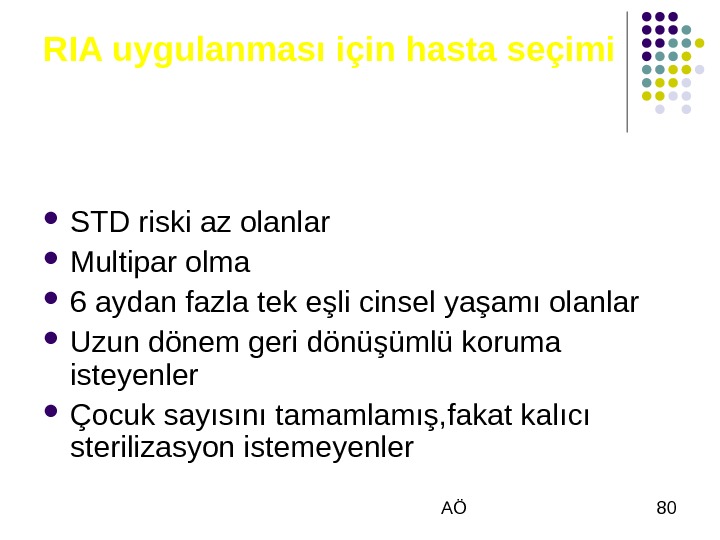 RIA uygulanması için hasta seçimi

• STD riski az olanlar
• Multipar olma
• 6 aydan fazla tek eşli cinsel yaşamı olanlar
• Uzun dönem geri dönüşümlü koruma isteyenler
• Çocuk sayısını tamamlamış,fakat kalıcı sterilizasyon istemeyenler

AÖ

80